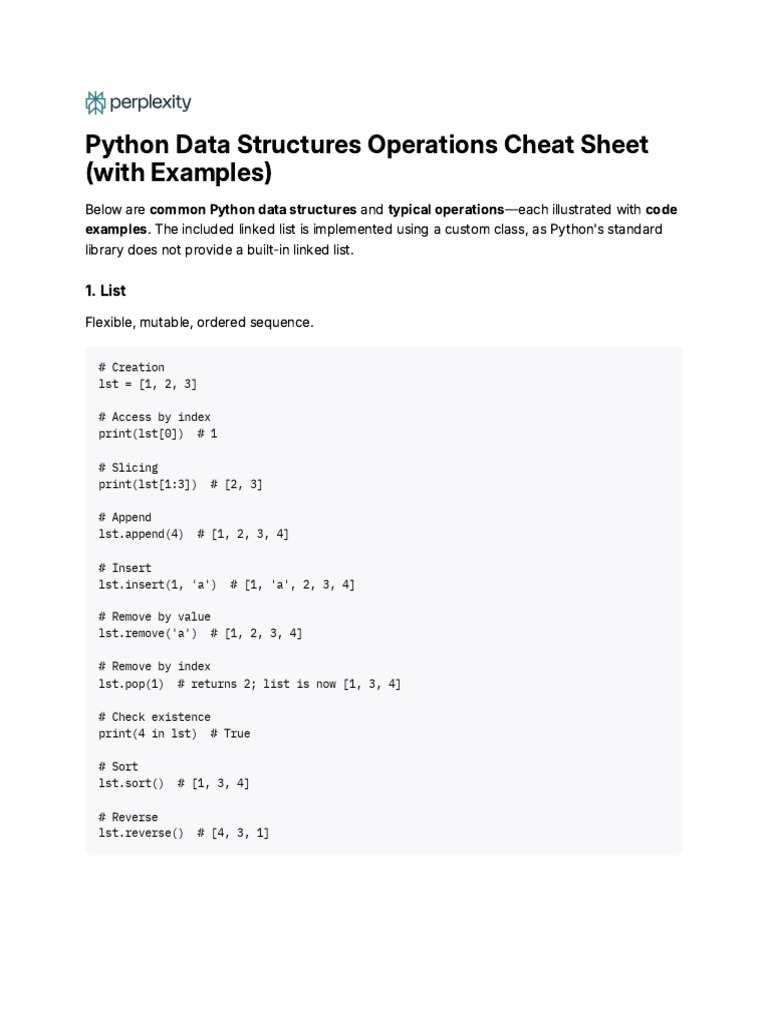 perplexity

Python Data Structures Operations Cheat Sheet (with Examples)

Below are common Python data structures and typical operations—each illustrated with code examples. The included linked list is implemented using a custom class, as Python's standard library does not provide a built-in linked list.

1. List

Flexible, mutable, ordered sequence.

# Creation
lst = [1, 2, 3]

# Access by index
print(lst[0])  # 1

# Slicing
print(lst[1:3])  # [2, 3]

# Append
lst.append(4)  # [1, 2, 3, 4]

# Insert
lst.insert(1, 'a')  # [1, 'a', 2, 3, 4]

# Remove by value
lst.remove('a')  # [1, 2, 3, 4]

# Remove by index
lst.pop(1)  # returns 2; list is now [1, 3, 4]

# Check existence
print(4 in lst)  # True

# Sort
lst.sort()  # [1, 3, 4]

# Reverse
lst.reverse()  # [4, 3, 1]